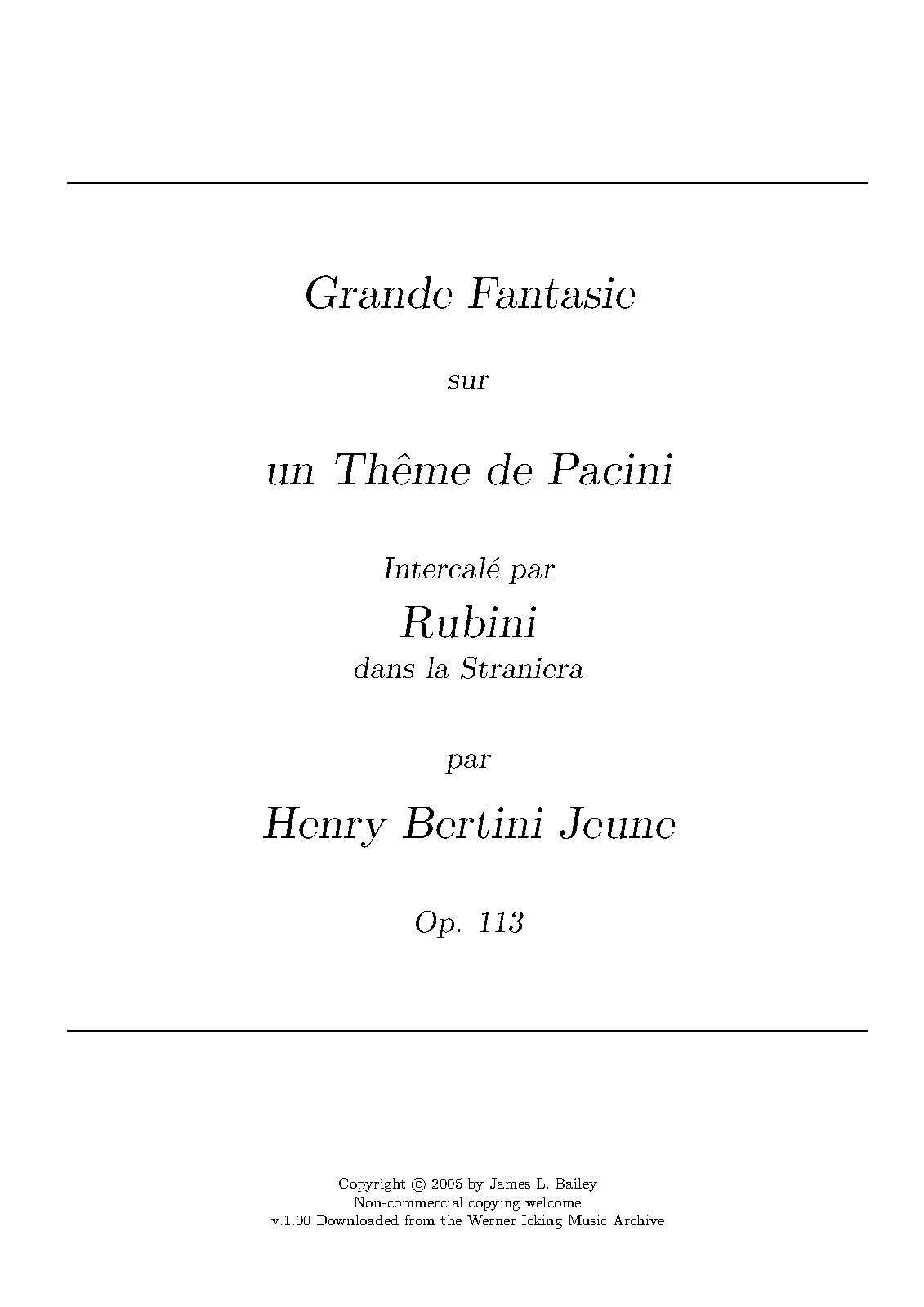 Grande Fantasie

sur

un Thême de Pacini

Intercalé par

Rubini

dans la Straniera

par

Henry Bertini Jeune

Op. 113

Copyright © 2005 by James L. Bailey
Non-commercial copying welcome
v.1.00 Downloaded from the Werner Icking Music Archive